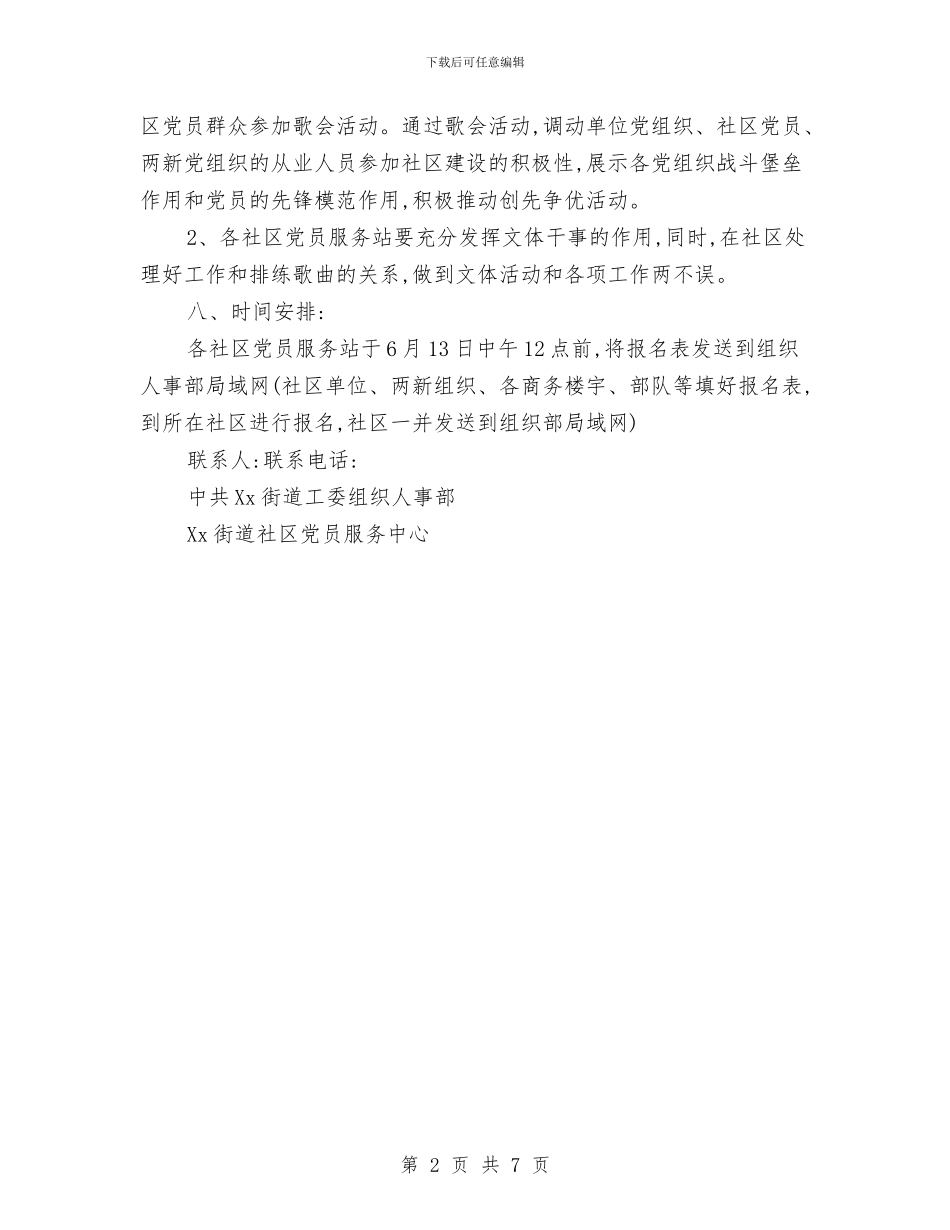 下载后可任意编辑

区党员群众参加歌会活动。通过歌会活动,调动单位党组织、社区党员、两新党组织的从业人员参加社区建设的积极性,展示各党组织战斗堡垒作用和党员的先锋模范作用,积极推动创先争优活动。

2、各社区党员服务站要充分发挥文体干事的作用,同时,在社区处理好工作和排练歌曲的关系,做到文体活动和各项工作两不误。

八、时间安排:

各社区党员服务站于6月13日中午12点前,将报名表发送到组织人事部局域网(社区单位、两新组织、各商务楼宇、部队等填好报名表,到所在社区进行报名,社区一并发送到组织部局域网)

联系人:联系电话:

中共Xx街道工委组织人事部

Xx街道社区党员服务中心

第 2 页 共 7 页